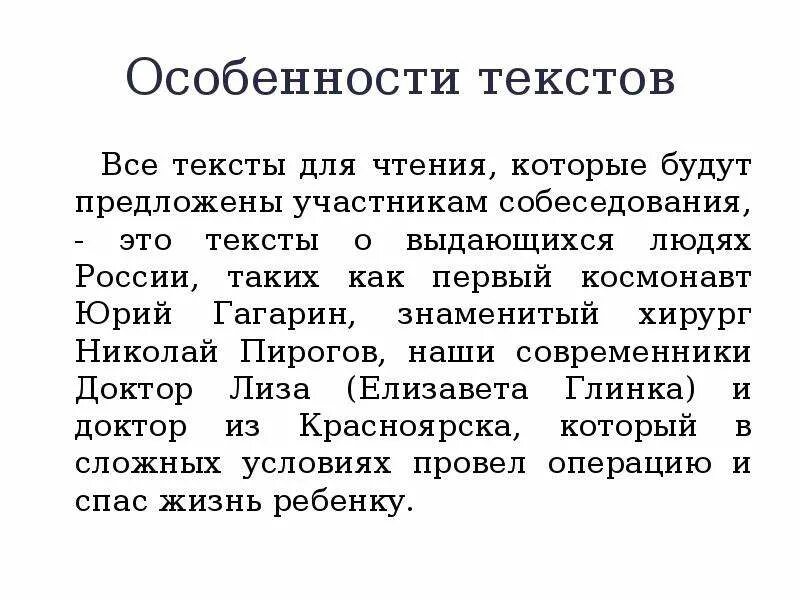 Особенности текстов

Все тексты для чтения, которые будут предложены участникам собеседования, - это тексты о выдающихся людях России, таких как первый космонавт Юрий Гагарин, знаменитый хирург Николай Пирогов, наши современники Доктор Лиза (Елизавета Глинка) и доктор из Красноярска, который в сложных условиях провел операцию и спас жизнь ребенку.